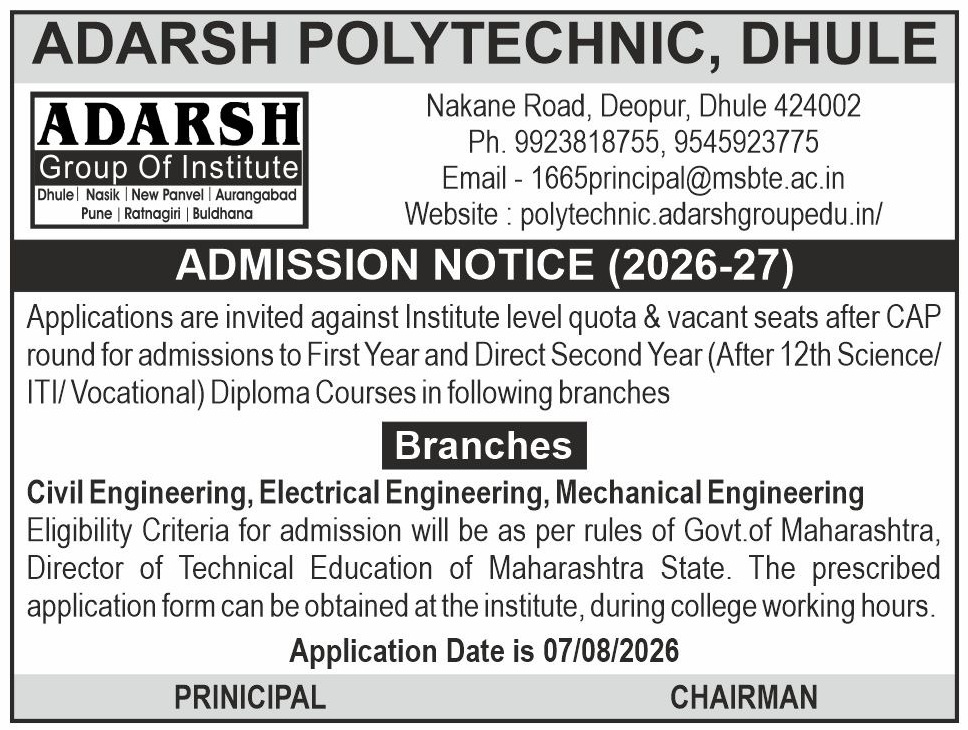 ADARSH POLYTECHNIC, DHULE

ADARSH
Group Of Institute
Dhule | Nasik | New Panvel | Aurangabad
Pune | Ratnagiri | Buldhana

Nakane Road, Deopur, Dhule 424002
Ph. 9923818755, 9545923775
Email - 1665principal@msbte.ac.in
Website : polytechnic.adarshgroupedu.in/

ADMISSION NOTICE (2026-27)

Applications are invited against Institute level quota & vacant seats after CAP round for admissions to First Year and Direct Second Year (After 12th Science/ ITI/ Vocational) Diploma Courses in following branches

Branches

Civil Engineering, Electrical Engineering, Mechanical Engineering
Eligibility Criteria for admission will be as per rules of Govt.of Maharashtra, Director of Technical Education of Maharashtra State. The prescribed application form can be obtained at the institute, during college working hours.

Application Date is 07/08/2026

PRINCIPAL

CHAIRMAN